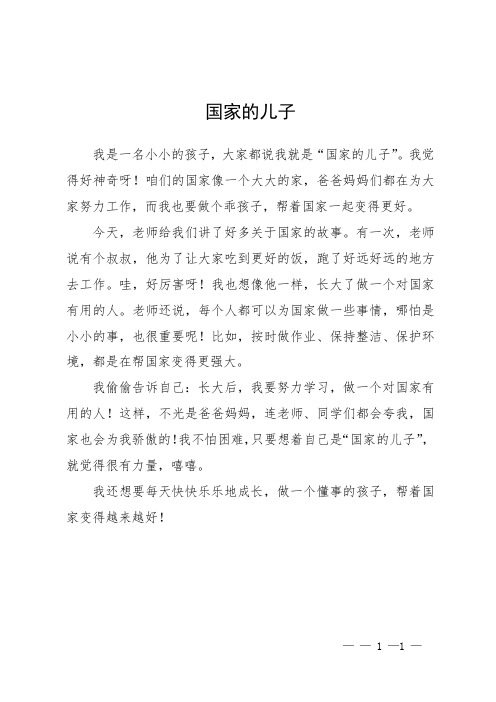 国家的儿子

我是一名小小的孩子，大家都说我就是“国家的儿子”。我觉得好神奇呀！咱们的国家像一个大大的家，爸爸妈妈们都在为大家努力工作，而我也要做个乖孩子，帮着国家一起变得更好。

今天，老师给我们讲了好多关于国家的故事。有一次，老师说有个叔叔，他为了让大家吃到更好的饭，跑了好远好远的地方去工作。哇，好厉害呀！我也想像他一样，长大了做一个对国家有用的人。老师还说，每个人都可以为国家做一些事情，哪怕是小小的事，也很重要呢！比如，按时做作业、保持整洁、保护环境，都是在帮国家变得更强大。

我偷偷告诉自己：长大后，我要努力学习，做一个对国家有用的人！这样，不光是爸爸妈妈，连老师、同学们都会夸我，国家也会为我骄傲的！我不怕困难，只要想着自己是“国家的儿子”，就觉得很有力量，嘻嘻。

我还想要每天快快乐乐地成长，做一个懂事的孩子，帮着国家变得越来越好！

— — 1 —1 —